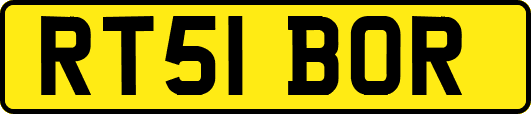 RT51 BOR